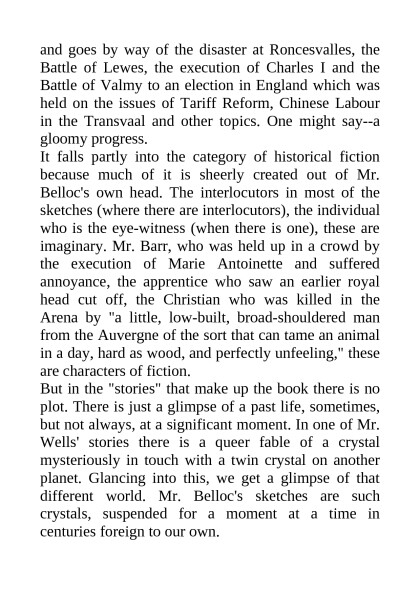 and goes by way of the disaster at Roncesvalles, the Battle of Lewes, the execution of Charles I and the Battle of Valmy to an election in England which was held on the issues of Tariff Reform, Chinese Labour in the Transvaal and other topics. One might say--a gloomy progress.

It falls partly into the category of historical fiction because much of it is sheerly created out of Mr. Belloc's own head. The interlocutors in most of the sketches (where there are interlocutors), the individual who is the eye-witness (when there is one), these are imaginary. Mr. Barr, who was held up in a crowd by the execution of Marie Antoinette and suffered annoyance, the apprentice who saw an earlier royal head cut off, the Christian who was killed in the Arena by "a little, low-built, broad-shouldered man from the Auvergne of the sort that can tame an animal in a day, hard as wood, and perfectly unfeeling," these are characters of fiction.

But in the "stories" that make up the book there is no plot. There is just a glimpse of a past life, sometimes, but not always, at a significant moment. In one of Mr. Wells' stories there is a queer fable of a crystal mysteriously in touch with a twin crystal on another planet. Glancing into this, we get a glimpse of that different world. Mr. Belloc's sketches are such crystals, suspended for a moment at a time in centuries foreign to our own.